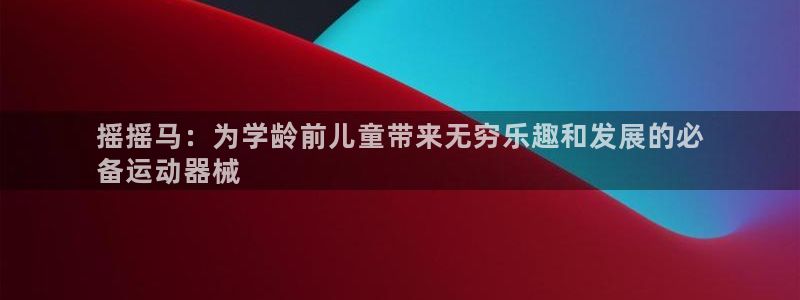 摇摇马：为学龄前儿童带来无穷乐趣和发展的必备运动器械